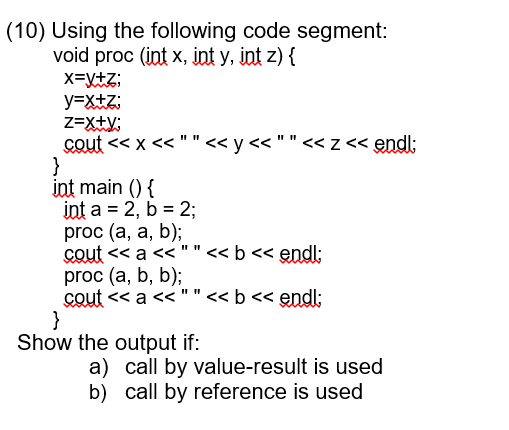 (10) Using the following code segment:
void proc (int x, int y, int z) {
x=y+z;
y=x+z;
z=x+y;
cout << x << " " << y << " " << z << endl;
}
int main () {
int a = 2, b = 2;
proc (a, a, b);
cout << a << " " << b << endl;
proc (a, b, b);
cout << a << " " << b << endl;
}
Show the output if:
a) call by value-result is used
b) call by reference is used